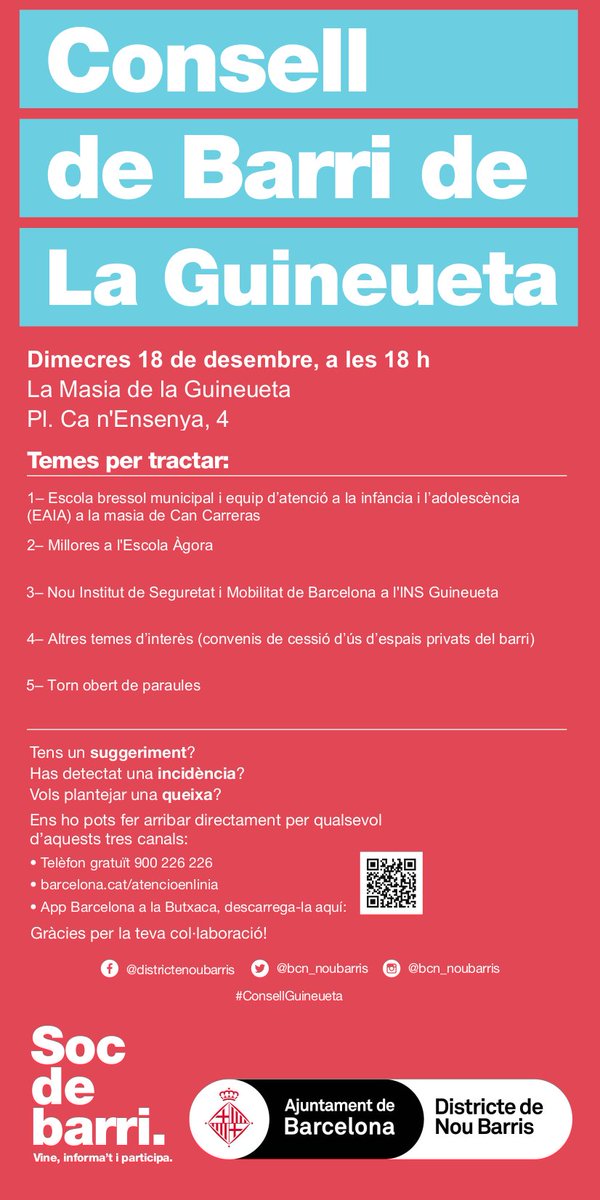 Consell de Barri de La Guineueta

Dimecres 18 de desembre, a les 18 h
La Masia de la Guineueta
Pl. Ca n'Ensenya, 4

Temes per tractar:

1– Escola bressol municipal i equip d'atenció a la infància i l'adolescència (EAIA) a la masia de Can Carreras

2– Millores a l'Escola Àgora

3– Nou Institut de Seguretat i Mobilitat de Barcelona a l'INS Guineueta

4– Altres temes d'interès (convenis de cessió d'ús d'espais privats del barri)

5– Torn obert de paraules

Tens un suggeriment?
Has detectat una incidència?
Vols plantejar una queixa?
Ens ho pots fer arribar directament per qualsevol d'aquests tres canals:
• Telèfon gratuït 900 226 226
• barcelona.cat/atencioenlinia
• App Barcelona a la Butxaca, descarrega-la aquí:
Gràcies per la teva col·laboració!

@districtenoubarris @bcn_noubarris @bcn_noubarris
#ConsellGuineueta

Soc de barri.
Vine, informa't i participa.

Ajuntament de Barcelona
Districte de Nou Barris